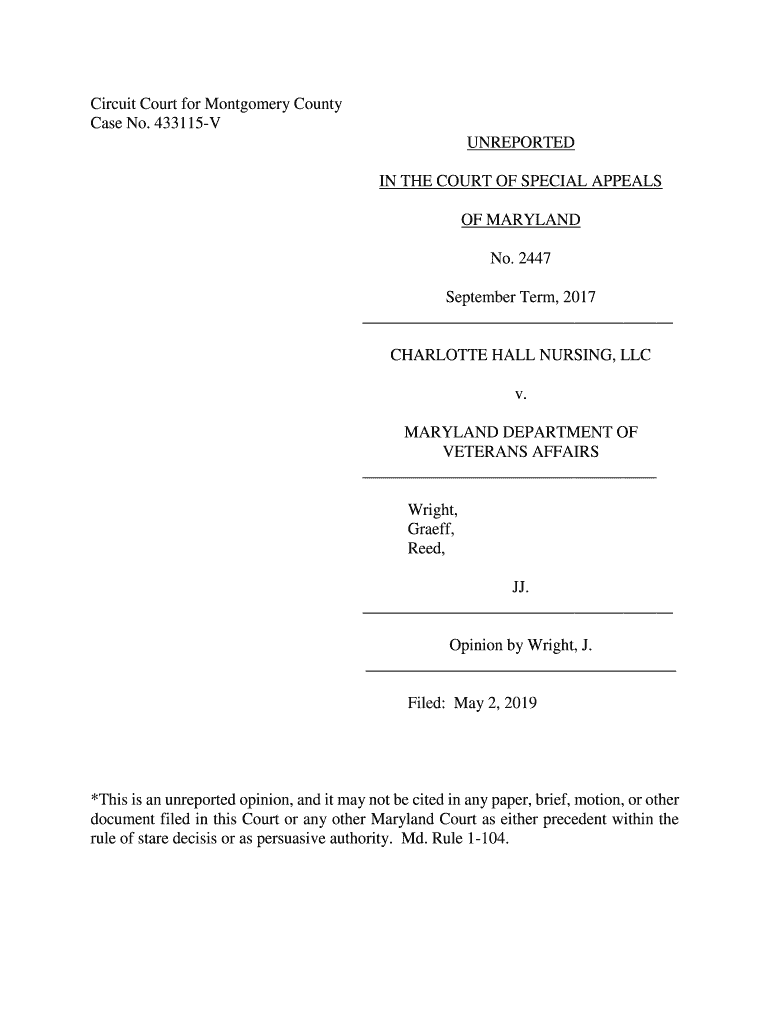 Circuit Court for Montgomery County
Case No. 433115-V

UNREPORTED

IN THE COURT OF SPECIAL APPEALS

OF MARYLAND

No. 2447

September Term, 2017

CHARLOTTE HALL NURSING, LLC

v.

MARYLAND DEPARTMENT OF VETERANS AFFAIRS

Wright,
Graeff,
Reed,

JJ.

Opinion by Wright, J.

Filed: May 2, 2019

*This is an unreported opinion, and it may not be cited in any paper, brief, motion, or other document filed in this Court or any other Maryland Court as either precedent within the rule of stare decisis or as persuasive authority. Md. Rule 1-104.